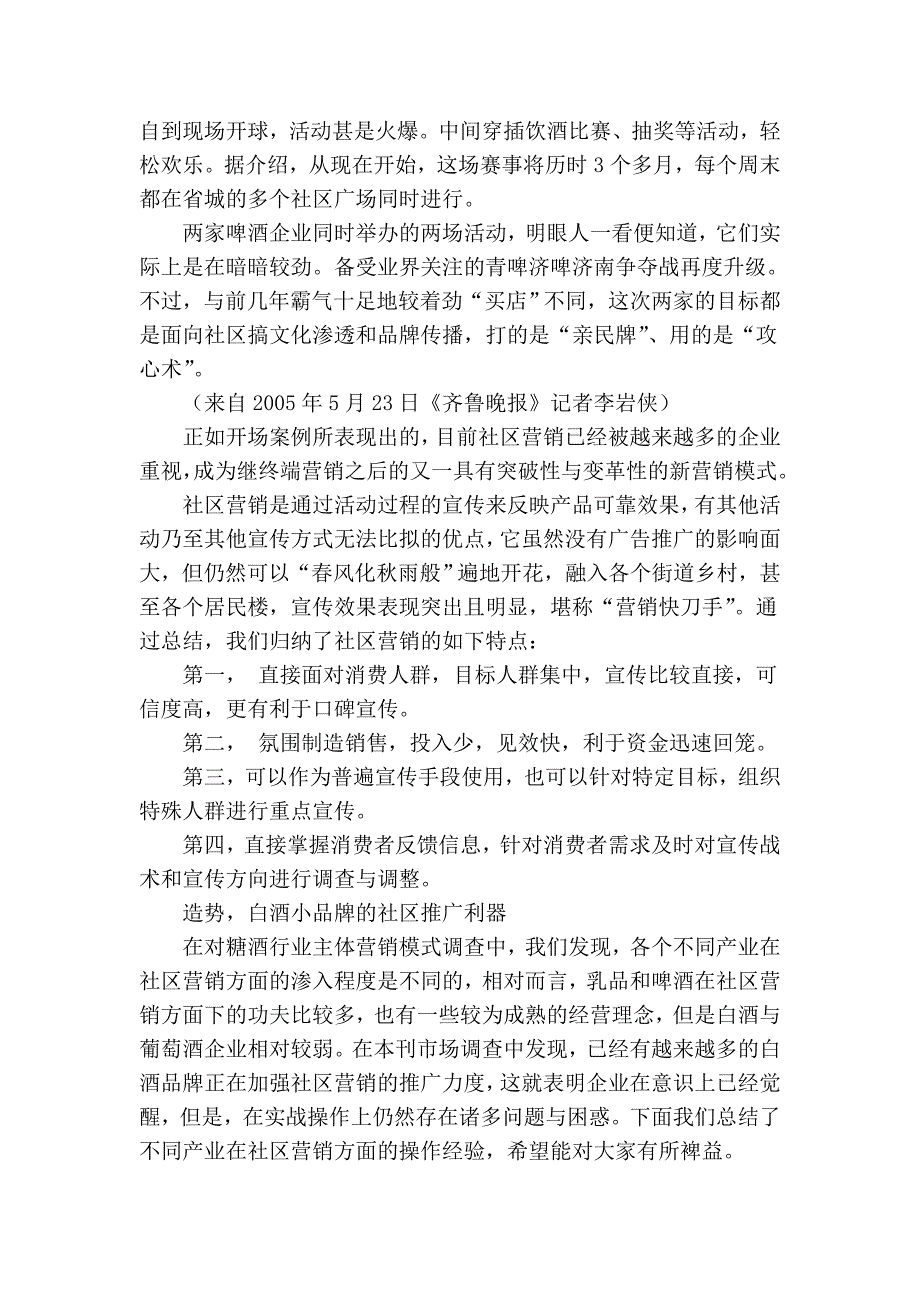 自到现场开球，活动甚是火爆。中间穿插饮酒比赛、抽奖等活动，轻松欢乐。据介绍，从现在开始，这场赛事将历时 3 个多月，每个周末都在省城的多个社区广场同时进行。

两家啤酒企业同时举办的两场活动，明眼人一看便知道，它们实际上是在暗暗较劲。备受业界关注的青啤济啤济南争夺战再度升级。不过，与前几年霸气十足地较着劲“买店”不同，这次两家的目标都是面向社区搞文化渗透和品牌传播，打的是“亲民牌”、用的是“攻心术”。

（来自 2005 年 5 月 23 日《齐鲁晚报》记者李岩侠）

正如开场案例所表现出的，目前社区营销已经被越来越多的企业重视，成为继终端营销之后的又一具有突破性与变革性的新营销模式。

社区营销是通过活动过程的宣传来反映产品可靠效果，有其他活动乃至其他宣传方式无法比拟的优点，它虽然没有广告推广的影响面大，但仍然可以“春风化秋雨般”遍地开花，融入各个街道乡村，甚至各个居民楼，宣传效果表现突出且明显，堪称“营销快刀手”。通过总结，我们归纳了社区营销的如下特点：

第一， 直接面对消费人群，目标人群集中，宣传比较直接，可信度高，更有利于口碑宣传。

第二， 氛围制造销售，投入少，见效快，利于资金迅速回笼。

第三，可以作为普遍宣传手段使用，也可以针对特定目标，组织特殊人群进行重点宣传。

第四，直接掌握消费者反馈信息，针对消费者需求及时对宣传战术和宣传方向进行调查与调整。

造势，白酒小品牌的社区推广利器

在对糖酒行业主体营销模式调查中，我们发现，各个不同产业在社区营销方面的渗入程度是不同的，相对而言，乳品和啤酒在社区营销方面下的功夫比较多，也有一些较为成熟的经营理念，但是白酒与葡萄酒企业相对较弱。在本刊市场调查中发现，已经有越来越多的白酒品牌正在加强社区营销的推广力度，这就表明企业在意识上已经觉醒，但是，在实战操作上仍然存在诸多问题与困惑。下面我们总结了不同产业在社区营销方面的操作经验，希望能对大家有所裨益。